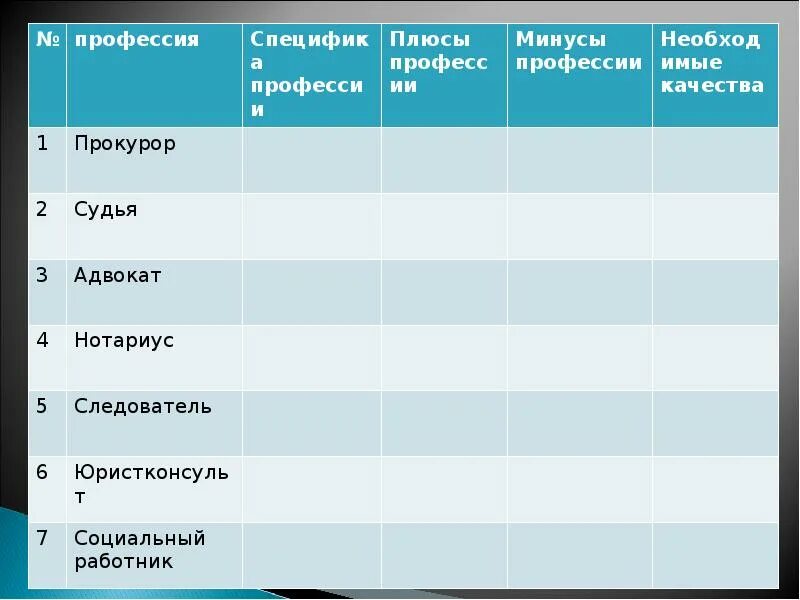 | № | профессия | Специфика профессии | Плюсы профессии | Минусы профессии | Необходимые качества |
|---|---|---|---|---|---|
| 1 | Прокурор | | | | |
| 2 | Судья | | | | |
| 3 | Адвокат | | | | |
| 4 | Нотариус | | | | |
| 5 | Следователь | | | | |
| 6 | Юристконсульт | | | | |
| 7 | Социальный работник | | | | |